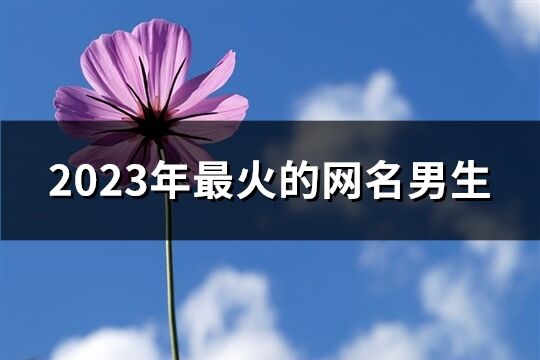 2023年最火的网名男生